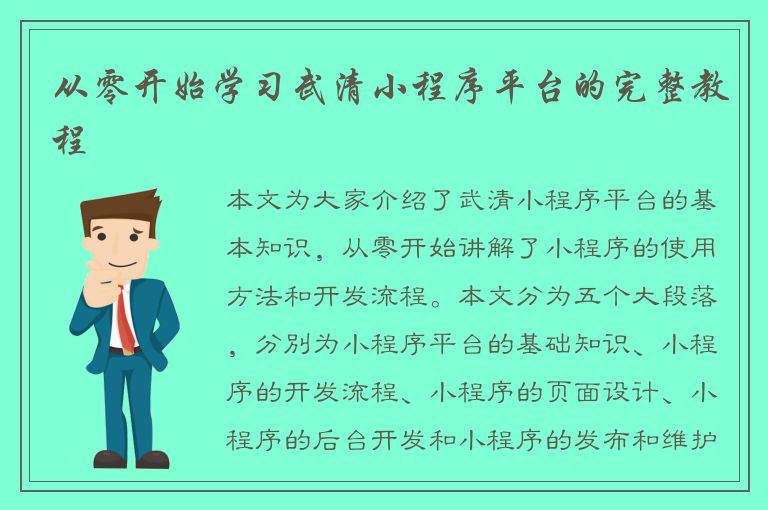 从零开始学习武清小程序平台的完整教程

本文为大家介绍了武清小程序平台的基本知识，从零开始讲解了小程序的使用方法和开发流程。本文分为五个大段落，分别为小程序平台的基础知识、小程序的开发流程、小程序的页面设计、小程序的后台开发和小程序的发布和维护